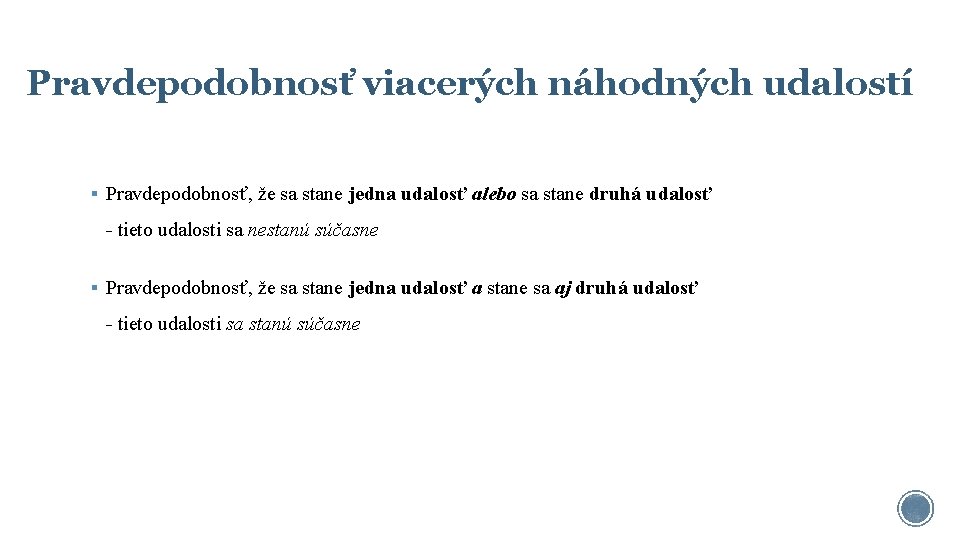 Pravdepodobnosť viacerých náhodných udalostí

▪ Pravdepodobnosť, že sa stane jedna udalosť alebo sa stane druhá udalosť

- tieto udalosti sa nestanú súčasne

▪ Pravdepodobnosť, že sa stane jedna udalosť a stane sa aj druhá udalosť

- tieto udalosti sa stanú súčasne